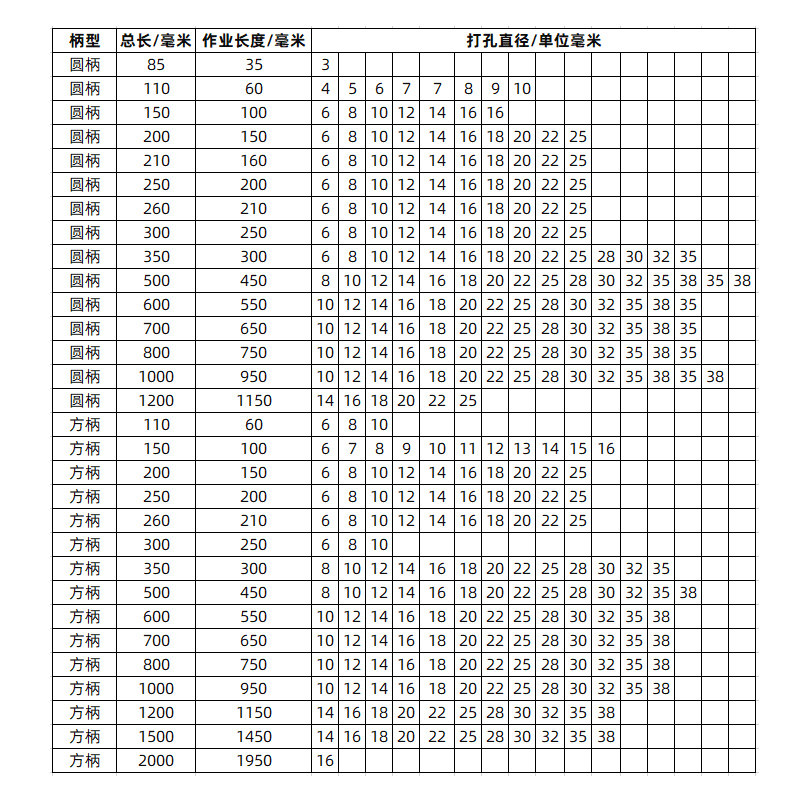 | 柄型 | 总长/毫米 | 作业长度/毫米 | 打孔直径/单位毫米 | | | | | | | | | | | | | | | |
|---|---|---|---|---|---|---|---|---|---|---|---|---|---|---|---|---|---|---|
| 圆柄 | 85 | 35 | 3 | | | | | | | | | | | | | | | |
| 圆柄 | 110 | 60 | 4 | 5 | 6 | 7 | 7 | 8 | 9 | 10 | | | | | | | | |
| 圆柄 | 150 | 100 | 6 | 8 | 10 | 12 | 14 | 16 | 16 | | | | | | | | | |
| 圆柄 | 200 | 150 | 6 | 8 | 10 | 12 | 14 | 16 | 18 | 20 | 22 | 25 | | | | | | |
| 圆柄 | 210 | 160 | 6 | 8 | 10 | 12 | 14 | 16 | 18 | 20 | 22 | 25 | | | | | | |
| 圆柄 | 250 | 200 | 6 | 8 | 10 | 12 | 14 | 16 | 18 | 20 | 22 | 25 | | | | | | |
| 圆柄 | 260 | 210 | 6 | 8 | 10 | 12 | 14 | 16 | 18 | 20 | 22 | 25 | | | | | | |
| 圆柄 | 300 | 250 | 6 | 8 | 10 | 12 | 14 | 16 | 18 | 20 | 22 | 25 | | | | | | |
| 圆柄 | 350 | 300 | 6 | 8 | 10 | 12 | 14 | 16 | 18 | 20 | 22 | 25 | 28 | 30 | 32 | 35 | | |
| 圆柄 | 500 | 450 | 8 | 10 | 12 | 14 | 16 | 18 | 20 | 22 | 25 | 28 | 30 | 32 | 35 | 38 | 35 | 38 |
| 圆柄 | 600 | 550 | 10 | 12 | 14 | 16 | 18 | 20 | 22 | 25 | 28 | 30 | 32 | 35 | 38 | 35 | | |
| 圆柄 | 700 | 650 | 10 | 12 | 14 | 16 | 18 | 20 | 22 | 25 | 28 | 30 | 32 | 35 | 38 | 35 | | |
| 圆柄 | 800 | 750 | 10 | 12 | 14 | 16 | 18 | 20 | 22 | 25 | 28 | 30 | 32 | 35 | 38 | 35 | | |
| 圆柄 | 1000 | 950 | 10 | 12 | 14 | 16 | 18 | 20 | 22 | 25 | 28 | 30 | 32 | 35 | 38 | 35 | 38 | |
| 圆柄 | 1200 | 1150 | 14 | 16 | 18 | 20 | 22 | 25 | | | | | | | | | | |
| 方柄 | 110 | 60 | 6 | 8 | 10 | | | | | | | | | | | | | |
| 方柄 | 150 | 100 | 6 | 7 | 8 | 9 | 10 | 11 | 12 | 13 | 14 | 15 | 16 | | | | | |
| 方柄 | 200 | 150 | 6 | 8 | 10 | 12 | 14 | 16 | 18 | 20 | 22 | 25 | | | | | | |
| 方柄 | 250 | 200 | 6 | 8 | 10 | 12 | 14 | 16 | 18 | 20 | 22 | 25 | | | | | | |
| 方柄 | 260 | 210 | 6 | 8 | 10 | 12 | 14 | 16 | 18 | 20 | 22 | 25 | | | | | | |
| 方柄 | 300 | 250 | 6 | 8 | 10 | | | | | | | | | | | | | |
| 方柄 | 350 | 300 | 8 | 10 | 12 | 14 | 16 | 18 | 20 | 22 | 25 | 28 | 30 | 32 | 35 | | | |
| 方柄 | 500 | 450 | 8 | 10 | 12 | 14 | 16 | 18 | 20 | 22 | 25 | 28 | 30 | 32 | 35 | 38 | | |
| 方柄 | 600 | 550 | 10 | 12 | 14 | 16 | 18 | 20 | 22 | 25 | 28 | 30 | 32 | 35 | 38 | | | |
| 方柄 | 700 | 650 | 10 | 12 | 14 | 16 | 18 | 20 | 22 | 25 | 28 | 30 | 32 | 35 | 38 | | | |
| 方柄 | 800 | 750 | 10 | 12 | 14 | 16 | 18 | 20 | 22 | 25 | 28 | 30 | 32 | 35 | 38 | | | |
| 方柄 | 1000 | 950 | 10 | 12 | 14 | 16 | 18 | 20 | 22 | 25 | 28 | 30 | 32 | 35 | 38 | | | |
| 方柄 | 1200 | 1150 | 14 | 16 | 18 | 20 | 22 | 25 | 28 | 30 | 32 | 35 | 38 | | | | | |
| 方柄 | 1500 | 1450 | 14 | 16 | 18 | 20 | 22 | 25 | 28 | 30 | 32 | 35 | 38 | | | | | |
| 方柄 | 2000 | 1950 | 16 | | | | | | | | | | | | | | | |